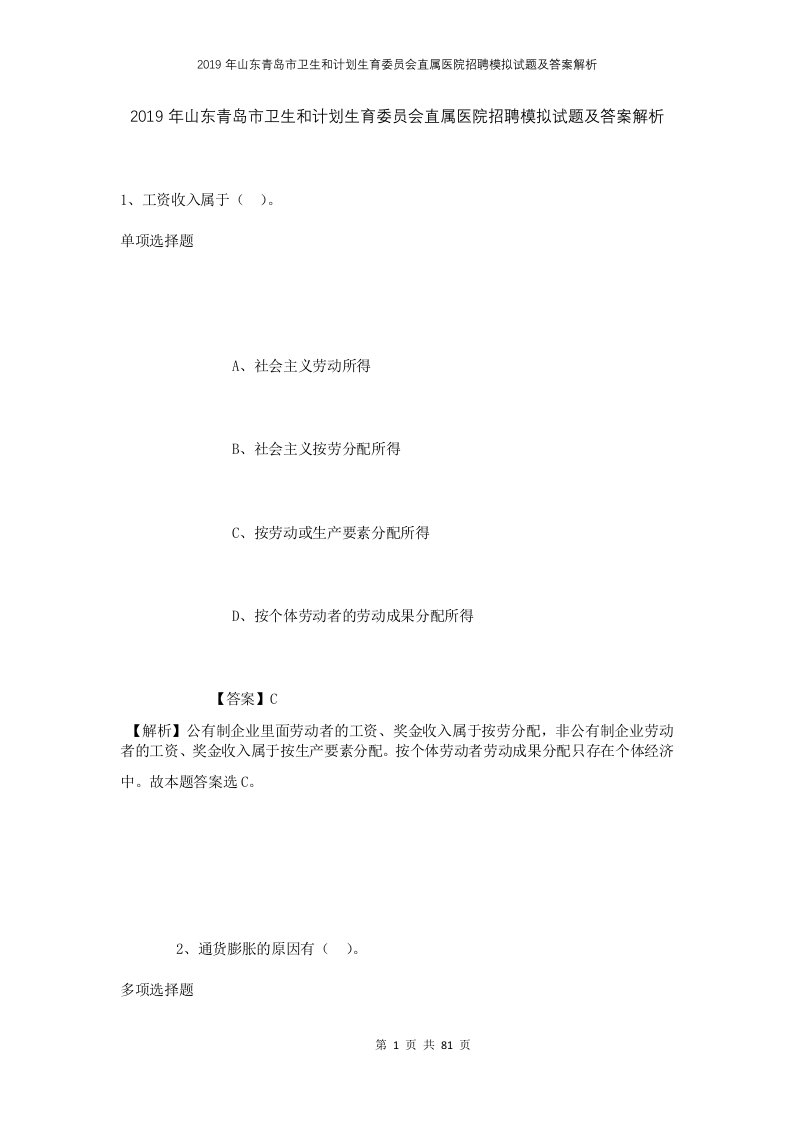 2019年山东青岛市卫生和计划生育委员会直属医院招聘模拟试题及答案解析

2019年山东青岛市卫生和计划生育委员会直属医院招聘模拟试题及答案解析

1、工资收入属于（　）。

单项选择题

A、社会主义劳动所得

B、社会主义按劳分配所得

C、按劳动或生产要素分配所得

D、按个体劳动者的劳动成果分配所得

【答案】C

【解析】公有制企业里面劳动者的工资、奖金收入属于按劳分配，非公有制企业劳动者的工资、奖金收入属于按生产要素分配。按个体劳动者劳动成果分配只存在个体经济中。故本题答案选C。

2、通货膨胀的原因有（　）。

多项选择题

第 1 页 共 81 页